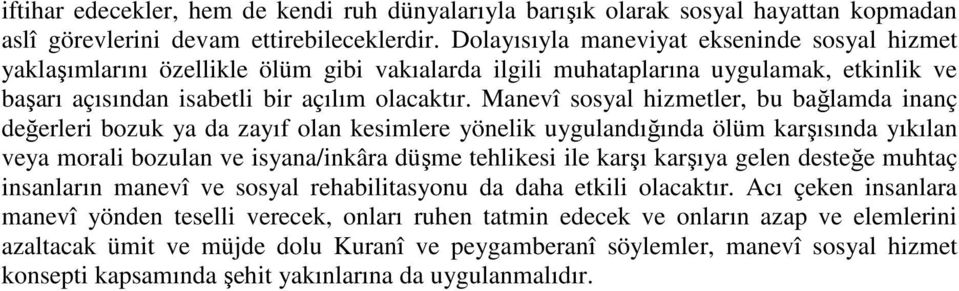 iftihar edecekler, hem de kendi ruh dünyalarıyla barışık olarak sosyal hayattan kopmadan aslî görevlerini devam ettirebileceklerdir. Dolayısıyla maneviyat ekseninde sosyal hizmet yaklaşımlarını özellikle ölüm gibi vakıalarda ilgili muhataplarına uygulamak, etkinlik ve başarı açısından isabetli bir açılım olacaktır. Manevî sosyal hizmetler, bu bağlamda inanç değerleri bozuk ya da zayıf olan kesimlere yönelik uygulandığında ölüm karşısında yıkılan veya morali bozulan ve isyana/inkâra düşme tehlikesi ile karşı karşıya gelen desteğe muhtaç insanların manevî ve sosyal rehabilitasyonu da daha etkili olacaktır. Acı çeken insanlara manevî yönden teselli verecek, onları ruhen tatmin edecek ve onların azap ve elemlerini azaltacak ümit ve müjde dolu Kuranî ve peygamberanî söylemler, manevî sosyal hizmet konsepti kapsamında şehit yakınlarına da uygulanmalıdır.